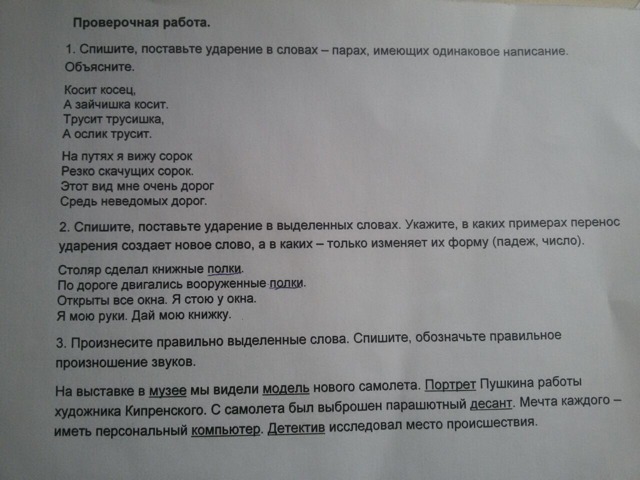 Проверочная работа.

1. Спишите, поставьте ударение в словах – парах, имеющих одинаковое написание. Объясните.

Косит косец,
А зайчишка косит.
Трусит трусишка,
А ослик трусит.

На путях я вижу сорок
Резко скачущих сорок.
Этот вид мне очень дорог
Средь неведомых дорог.

2. Спишите, поставьте ударение в выделенных словах. Укажите, в каких примерах перенос ударения создает новое слово, а в каких – только изменяет их форму (падеж, число).

Столяр сделал книжные полки.
По дороге двигались вооруженные полки.
Открыты все окна. Я стою у окна.
Я мою руки. Дай мою книжку.

3. Произнесите правильно выделенные слова. Спишите, обозначьте правильное произношение звуков.

На выставке в музее мы видели модель нового самолета. Портрет Пушкина работы художника Кипренского. С самолета был выброшен парашютный десант. Мечта каждого – иметь персональный компьютер. Детектив исследовал место происшествия.